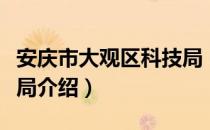 安庆市大观区科技局
局介绍）